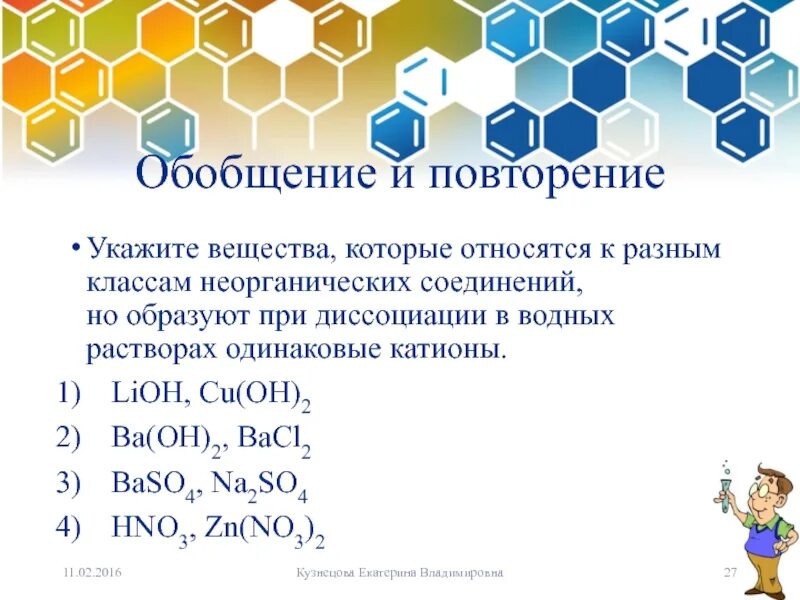 Обобщение и повторение

• Укажите вещества, которые относятся к разным классам неорганических соединений, но образуют при диссоциации в водных растворах одинаковые катионы.

1) $LiOH$, $Cu(OH)_2$
2) $Ba(OH)_2$, $BaCl_2$
3) $BaSO_4$, $Na_2SO_4$
4) $HNO_3$, $Zn(NO_3)_2$

11.02.2016 Кузнецова Екатерина Владимировна 27